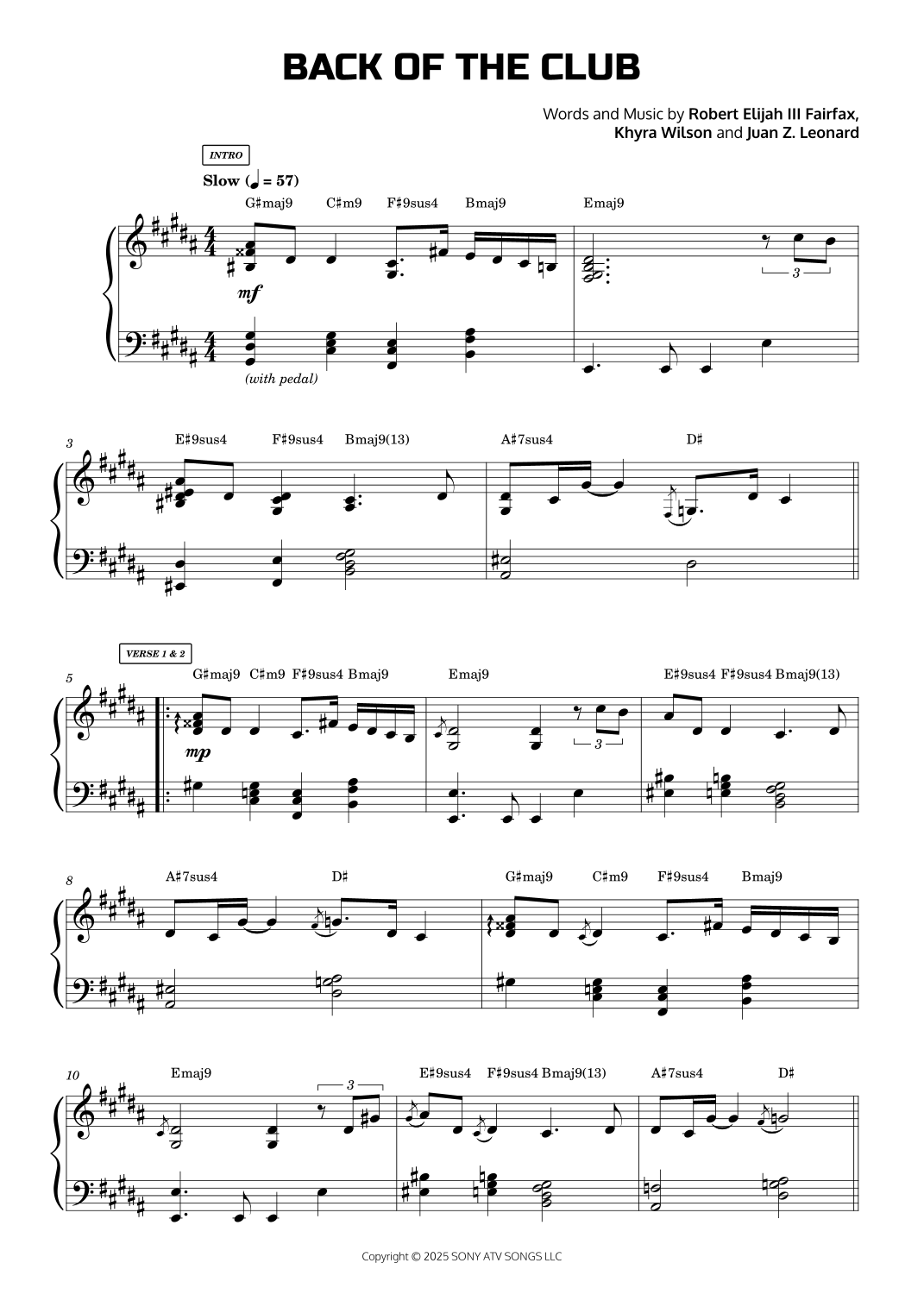 BACK OF THE CLUB

Words and Music by Robert Elijah III Fairfax, Khyra Wilson and Juan Z. Leonard

INTRO

Slow (♩ = 57)

G♯maj9 C♯m9 F♯9sus4 Bmaj9 Emaj9

mf

3

(with pedal)

3

E♯9sus4 F♯9sus4 Bmaj9(13) A♯7sus4 D♯

VERSE 1 & 2

5

G♯maj9 C♯m9 F♯9sus4 Bmaj9 Emaj9 E♯9sus4 F♯9sus4 Bmaj9(13)

mp

3

8

A♯7sus4 D♯ G♯maj9 C♯m9 F♯9sus4 Bmaj9

10

Emaj9 E♯9sus4 F♯9sus4 Bmaj9(13) A♯7sus4 D♯

3

Copyright © 2025 SONY ATV SONGS LLC